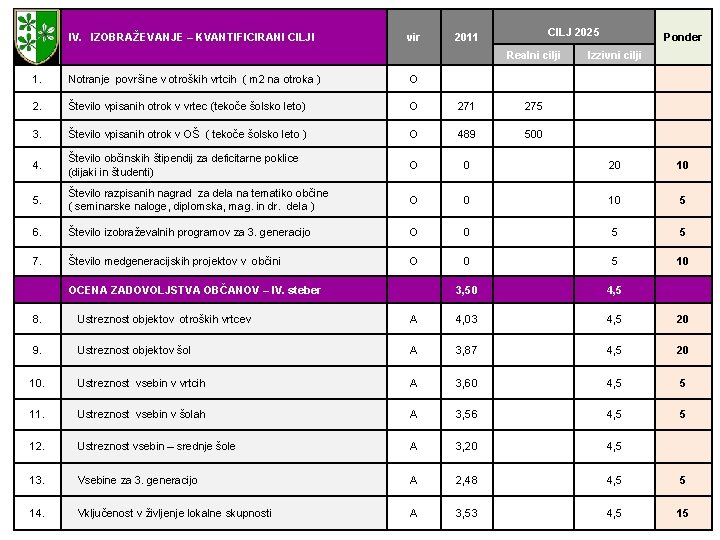 | | IV. IZOBRAŽEVANJE – KVANTIFICIRANI CILJI | vir | 2011 | CILJ 2025 Realni cilji | CILJ 2025 Izzivni cilji | Ponder |
|---|---|---|---|---|---|---|
| 1. | Notranje površine v otroških vrtcih ( m2 na otroka ) | O | | | | |
| 2. | Število vpisanih otrok v vrtec (tekoče šolsko leto) | O | 271 | 275 | | |
| 3. | Število vpisanih otrok v OŠ ( tekoče šolsko leto ) | O | 489 | 500 | | |
| 4. | Število občinskih štipendij za deficitarne poklice (dijaki in študenti) | O | 0 | | 20 | 10 |
| 5. | Število razpisanih nagrad za dela na tematiko občine ( seminarske naloge, diplomska, mag. in dr. dela ) | O | 0 | | 10 | 5 |
| 6. | Število izobraževalnih programov za 3. generacijo | O | 0 | | 5 | 5 |
| 7. | Število medgeneracijskih projektov v občini | O | 0 | | 5 | 10 |
| | OCENA ZADOVOLJSTVA OBČANOV – IV. steber | | 3,50 | | 4,5 | |
| 8. | Ustreznost objektov otroških vrtcev | A | 4,03 | | 4,5 | 20 |
| 9. | Ustreznost objektov šol | A | 3,87 | | 4,5 | 20 |
| 10. | Ustreznost vsebin v vrtcih | A | 3,60 | | 4,5 | 5 |
| 11. | Ustreznost vsebin v šolah | A | 3,56 | | 4,5 | 5 |
| 12. | Ustreznost vsebin – srednje šole | A | 3,20 | | 4,5 | |
| 13. | Vsebine za 3. generacijo | A | 2,48 | | 4,5 | 5 |
| 14. | Vključenost v življenje lokalne skupnosti | A | 3,53 | | 4,5 | 15 |